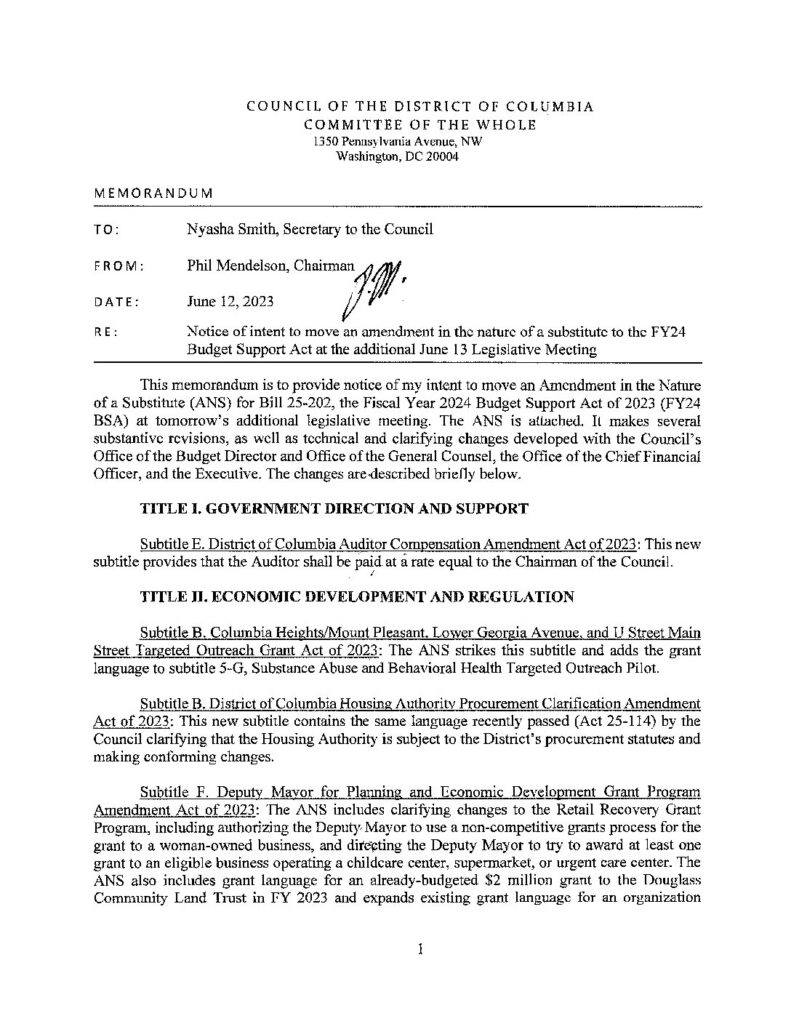 COUNCIL OF THE DISTRICT OF COLUMBIA
COMMITTEE OF THE WHOLE
1350 Pennsylvania Avenue, NW
Washington, DC 20004

MEMORANDUM

TO: Nyasha Smith, Secretary to the Council

FROM: Phil Mendelson, Chairman

DATE: June 12, 2023

RE: Notice of intent to move an amendment in the nature of a substitute to the FY24 Budget Support Act at the additional June 13 Legislative Meeting

This memorandum is to provide notice of my intent to move an Amendment in the Nature of a Substitute (ANS) for Bill 25-202, the Fiscal Year 2024 Budget Support Act of 2023 (FY24 BSA) at tomorrow's additional legislative meeting. The ANS is attached. It makes several substantive revisions, as well as technical and clarifying changes developed with the Council's Office of the Budget Director and Office of the General Counsel, the Office of the Chief Financial Officer, and the Executive. The changes are described briefly below.

TITLE I. GOVERNMENT DIRECTION AND SUPPORT

Subtitle E. District of Columbia Auditor Compensation Amendment Act of 2023: This new subtitle provides that the Auditor shall be paid at a rate equal to the Chairman of the Council.

TITLE II. ECONOMIC DEVELOPMENT AND REGULATION

Subtitle B. Columbia Heights/Mount Pleasant, Lower Georgia Avenue, and U Street Main Street Targeted Outreach Grant Act of 2023: The ANS strikes this subtitle and adds the grant language to subtitle 5-G, Substance Abuse and Behavioral Health Targeted Outreach Pilot.

Subtitle B. District of Columbia Housing Authority Procurement Clarification Amendment Act of 2023: This new subtitle contains the same language recently passed (Act 25-114) by the Council clarifying that the Housing Authority is subject to the District's procurement statutes and making conforming changes.

Subtitle F. Deputy Mayor for Planning and Economic Development Grant Program Amendment Act of 2023: The ANS includes clarifying changes to the Retail Recovery Grant Program, including authorizing the Deputy Mayor to use a non-competitive grants process for the grant to a woman-owned business, and directing the Deputy Mayor to try to award at least one grant to an eligible business operating a childcare center, supermarket, or urgent care center. The ANS also includes grant language for an already-budgeted $2 million grant to the Douglass Community Land Trust in FY 2023 and expands existing grant language for an organization

1